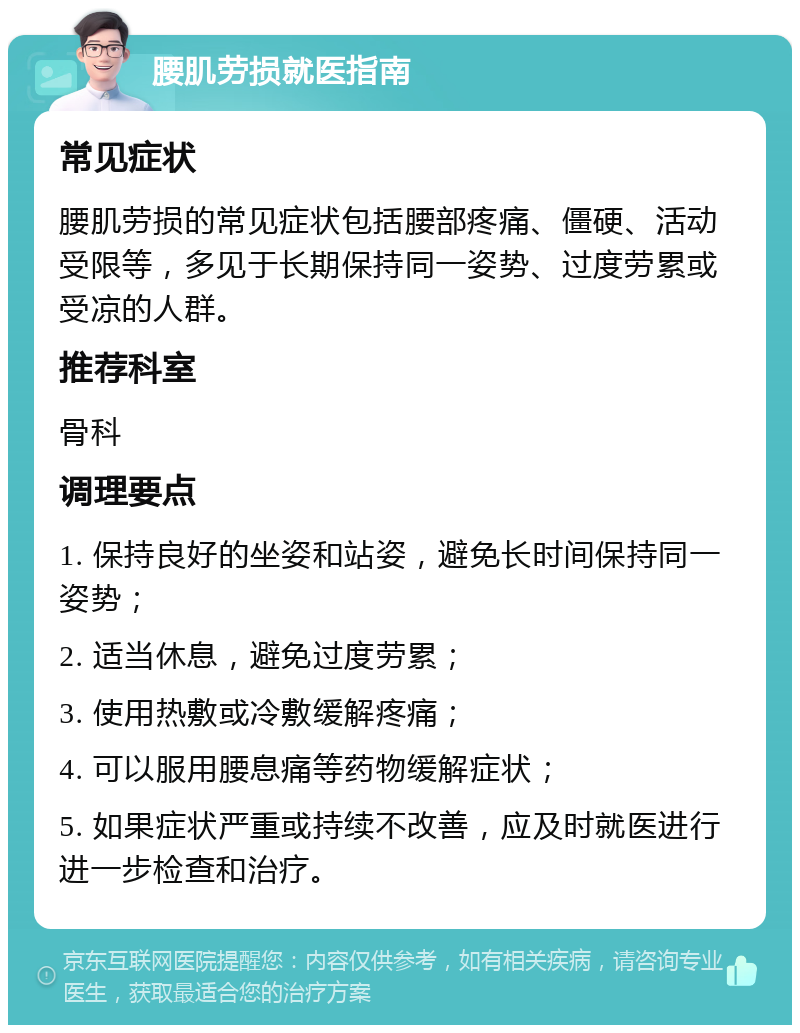 腰肌劳损就医指南

常见症状

腰肌劳损的常见症状包括腰部疼痛、僵硬、活动受限等，多见于长期保持同一姿势、过度劳累或受凉的人群。

推荐科室

骨科

调理要点

1. 保持良好的坐姿和站姿，避免长时间保持同一姿势；

2. 适当休息，避免过度劳累；

3. 使用热敷或冷敷缓解疼痛；

4. 可以服用腰息痛等药物缓解症状；

5. 如果症状严重或持续不改善，应及时就医进行进一步检查和治疗。

京东互联网医院提醒您：内容仅供参考，如有相关疾病，请咨询专业医生，获取最适合您的治疗方案